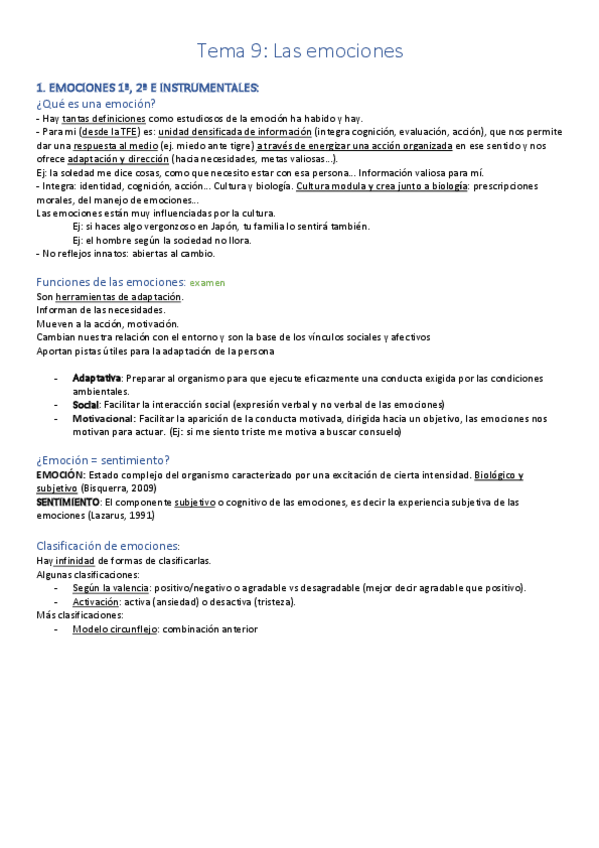 Tema 9: Las emociones

1. EMOCIONES 1ª, 2ª E INSTRUMENTALES:

¿Qué es una emoción?

- Hay tantas definiciones como estudiosos de la emoción ha habido y hay.
- Para mi (desde la TFE) es: unidad densificada de información (integra cognición, evaluación, acción), que nos permite dar una respuesta al medio (ej. miedo ante tigre) a través de energizar una acción organizada en ese sentido y nos ofrece adaptación y dirección (hacia necesidades, metas valiosas...).
Ej: la soledad me dice cosas, como que necesito estar con esa persona... Información valiosa para mí.
- Integra: identidad, cognición, acción... Cultura y biología. Cultura modula y crea junto a biología: prescripciones morales, del manejo de emociones...
Las emociones están muy influenciadas por la cultura.
Ej: si haces algo vergonzoso en Japón, tu familia lo sentirá también.
Ej: el hombre según la sociedad no llora.
- No reflejos innatos: abiertas al cambio.

Funciones de las emociones: examen

Son herramientas de adaptación.
Informan de las necesidades.
Mueven a la acción, motivación.
Cambian nuestra relación con el entorno y son la base de los vínculos sociales y afectivos
Aportan pistas útiles para la adaptación de la persona

- Adaptativa: Preparar al organismo para que ejecute eficazmente una conducta exigida por las condiciones ambientales.
- Social: Facilitar la interacción social (expresión verbal y no verbal de las emociones)
- Motivacional: Facilitar la aparición de la conducta motivada, dirigida hacia un objetivo, las emociones nos motivan para actuar. (Ej: si me siento triste me motiva a buscar consuelo)

¿Emoción = sentimiento?

EMOCIÓN: Estado complejo del organismo caracterizado por una excitación de cierta intensidad. Biológico y subjetivo (Bisquerra, 2009)
SENTIMIENTO: El componente subjetivo o cognitivo de las emociones, es decir la experiencia subjetiva de las emociones (Lazarus, 1991)

Clasificación de emociones:

Hay infinidad de formas de clasificarlas.
Algunas clasificaciones:
- Según la valencia: positivo/negativo o agradable vs desagradable (mejor decir agradable que positivo).
- Activación: activa (ansiedad) o desactiva (tristeza).
Más clasificaciones:
- Modelo circunflejo: combinación anterior